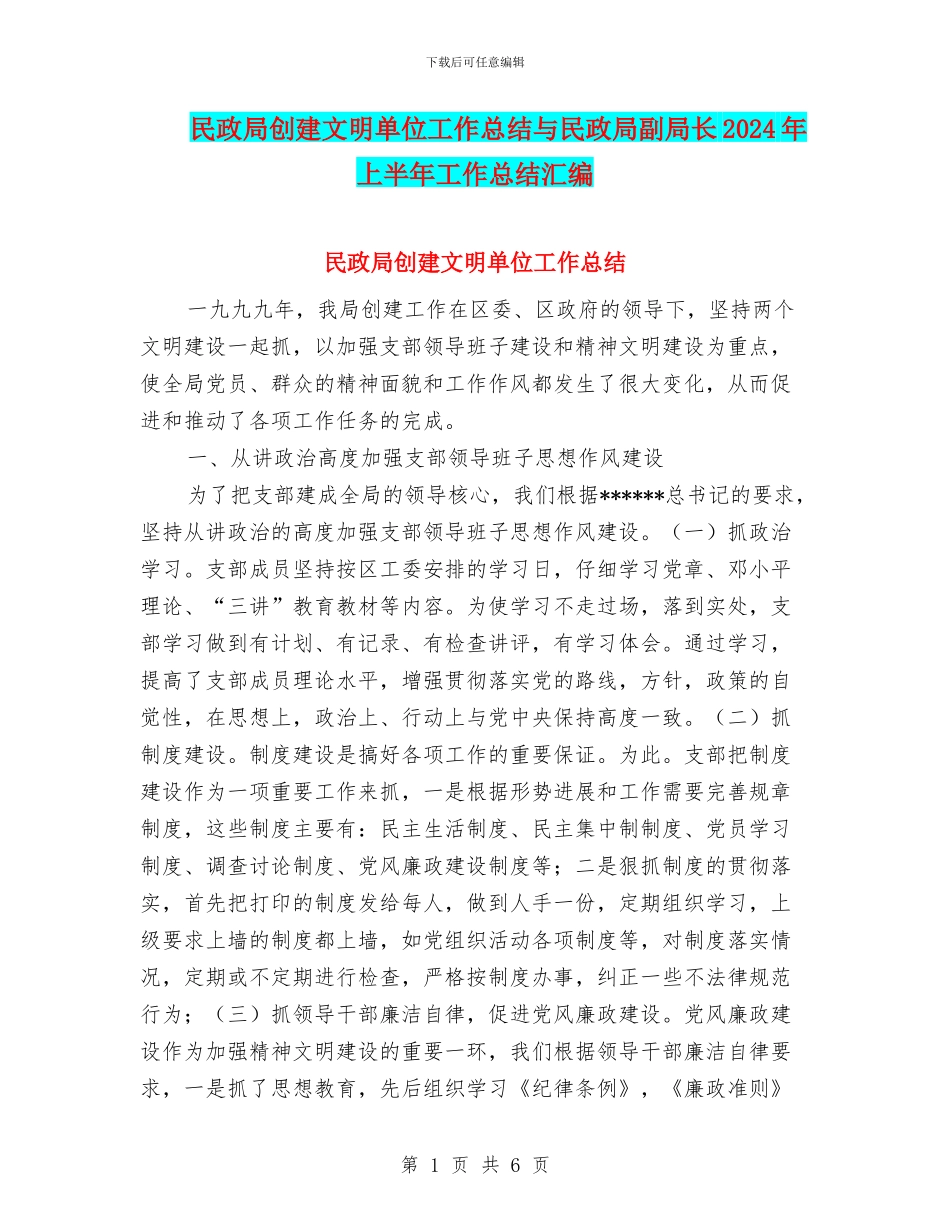 下载后可任意编辑

民政局创建文明单位工作总结与民政局副局长2024年上半年工作总结汇编

民政局创建文明单位工作总结

一九九九年，我局创建工作在区委、区政府的领导下，坚持两个文明建设一起抓，以加强支部领导班子建设和精神文明建设为重点，使全局党员、群众的精神面貌和工作作风都发生了很大变化，从而促进和推动了各项工作任务的完成。

一、从讲政治高度加强支部领导班子思想作风建设

为了把支部建成全局的领导核心，我们根据******总书记的要求，坚持从讲政治的高度加强支部领导班子思想作风建设。（一）抓政治学习。支部成员坚持按区工委安排的学习日，仔细学习党章、邓小平理论、“三讲”教育教材等内容。为使学习不走过场，落到实处，支部学习做到有计划、有记录、有检查讲评，有学习体会。通过学习，提高了支部成员理论水平，增强贯彻落实党的路线，方针，政策的自觉性，在思想上，政治上、行动上与党中央保持高度一致。（二）抓制度建设。制度建设是搞好各项工作的重要保证。为此。支部把制度建设作为一项重要工作来抓，一是根据形势进展和工作需要完善规章制度，这些制度主要有：民主生活制度、民主集中制制度、党员学习制度、调查讨论制度、党风廉政建设制度等；二是狠抓制度的贯彻落实，首先把打印的制度发给每人，做到人手一份，定期组织学习，上级要求上墙的制度都上墙，如党组织活动各项制度等，对制度落实情况，定期或不定期进行检查，严格按制度办事，纠正一些不法律规范行为；（三）抓领导干部廉洁自律，促进党风廉政建设。党风廉政建设作为加强精神文明建设的重要一环，我们根据领导干部廉洁自律要求，一是抓了思想教育，先后组织学习《纪律条例》，《廉政准则》

第 1 页 共 6 页